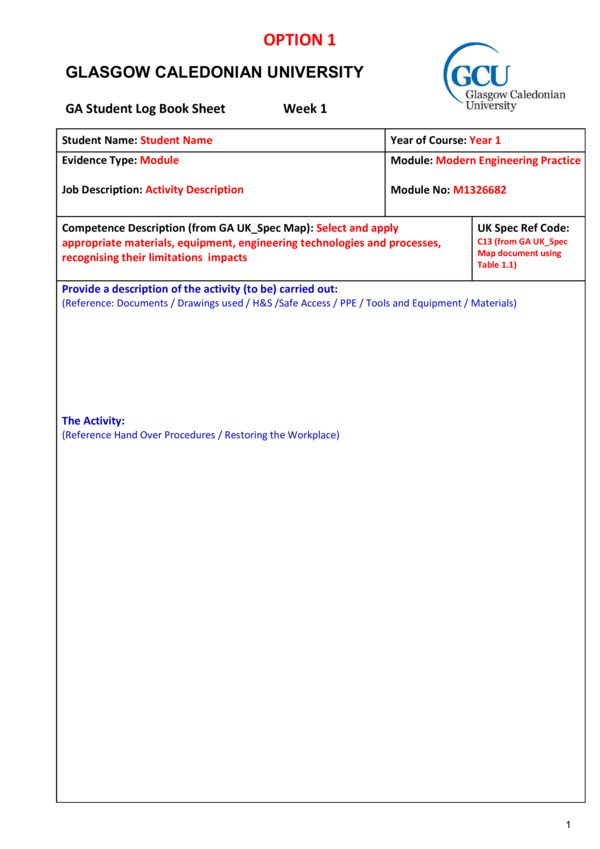 OPTION 1

GLASGOW CALEDONIAN UNIVERSITY

GCU Glasgow Caledonian University

GA Student Log Book Sheet Week 1

| Student Name: Student Name | Year of Course: Year 1 |
|---|---|
| Evidence Type: Module<br><br>Job Description: Activity Description | Module: Modern Engineering Practice<br><br>Module No: M1326682 |

| Competence Description (from GA UK_Spec Map): Select and apply appropriate materials, equipment, engineering technologies and processes, recognising their limitations impacts | UK Spec Ref Code: C13 (from GA UK_Spec Map document using Table 1.1) |
|---|---|

Provide a description of the activity (to be) carried out:
(Reference: Documents / Drawings used / H&S /Safe Access / PPE / Tools and Equipment / Materials)

The Activity:
(Reference Hand Over Procedures / Restoring the Workplace)

1